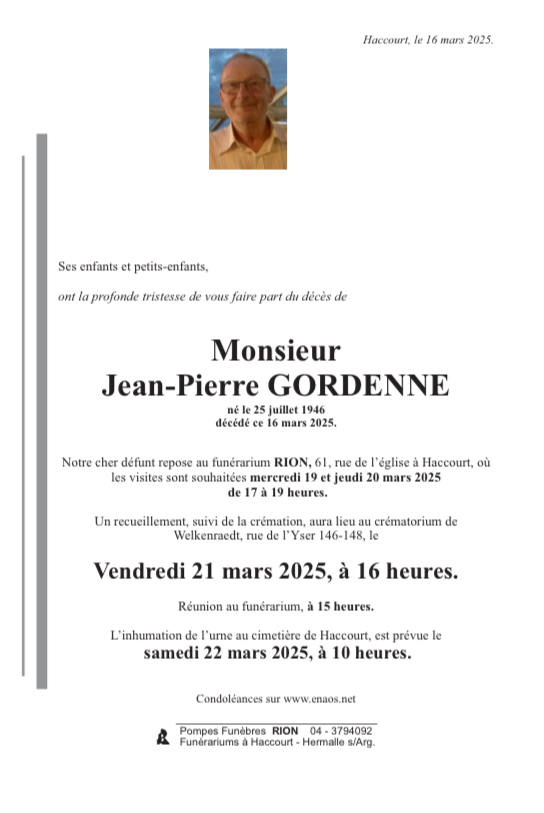 Haccourt, le 16 mars 2025.

Ses enfants et petits-enfants,

ont la profonde tristesse de vous faire part du décès de

Monsieur
Jean-Pierre GORDENNE

né le 25 juillet 1946
décédé ce 16 mars 2025.

Notre cher défunt repose au funérarium RION, 61, rue de l'église à Haccourt, où les visites sont souhaitées mercredi 19 et jeudi 20 mars 2025 de 17 à 19 heures.

Un recueillement, suivi de la crémation, aura lieu au crématorium de Welkenraedt, rue de l'Yser 146-148, le

Vendredi 21 mars 2025, à 16 heures.

Réunion au funérarium, à 15 heures.

L'inhumation de l'urne au cimetière de Haccourt, est prévue le samedi 22 mars 2025, à 10 heures.

Condoléances sur www.enaos.net

Pompes Funèbres RION 04 - 3794092
Funérariums à Haccourt - Hermalle s/Arg.